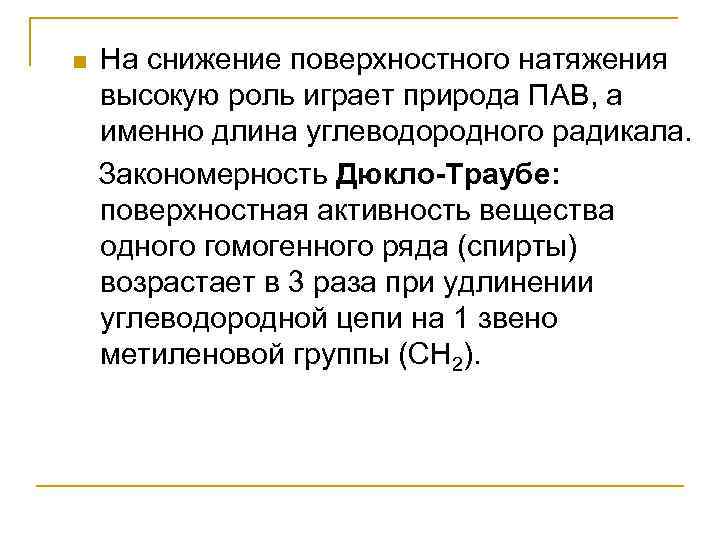 На снижение поверхностного натяжения высокую роль играет природа ПАВ, а именно длина углеводородного радикала.

Закономерность Дюкло-Траубе: поверхностная активность вещества одного гомогенного ряда (спирты) возрастает в 3 раза при удлинении углеводородной цепи на 1 звено метиленовой группы ($CH_2$).